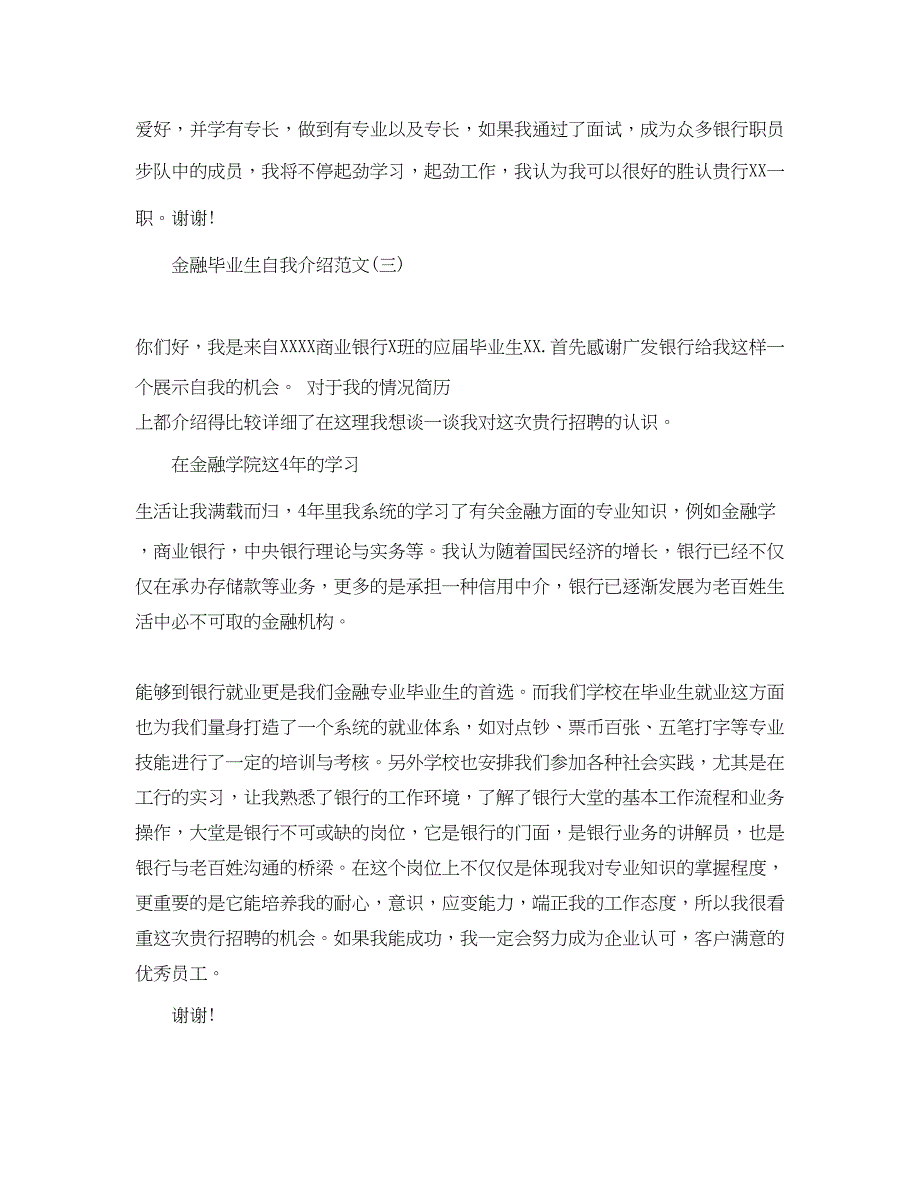 爱好，并学有专长，做到有专业以及专长，如果我通过了面试，成为众多银行职员步队中的成员，我将不停起劲学习，起劲工作，我认为我可以很好的胜认贵行XX一职。谢谢！

金融毕业生自我介绍范文(三)

你们好，我是来自XXXX商业银行X班的应届毕业生XX.首先感谢广发银行给我这样一个展示自我的机会。 对于我的情况简历上都介绍得比较详细了在这理我想谈一谈我对这次贵行招聘的认识。

在金融学院这4年的学习

生活让我满载而归，4年里我系统的学习了有关金融方面的专业知识，例如金融学，商业银行，中央银行理论与实务等。我认为随着国民经济的增长，银行已经不仅仅在承办存储款等业务，更多的是承担一种信用中介，银行已逐渐发展为老百姓生活中必不可取的金融机构。

能够到银行就业更是我们金融专业毕业生的首选。而我们学校在毕业生就业这方面也为我们量身打造了一个系统的就业体系，如对点钞、票币百张、五笔打字等专业技能进行了一定的培训与考核。另外学校也安排我们参加各种社会实践，尤其是在工行的实习，让我熟悉了银行的工作环境，了解了银行大堂的基本工作流程和业务操作，大堂是银行不可或缺的岗位，它是银行的门面，是银行业务的讲解员，也是银行与老百姓沟通的桥梁。在这个岗位上不仅仅是体现我对专业知识的掌握程度，更重要的是它能培养我的耐心，意识，应变能力，端正我的工作态度，所以我很看重这次贵行招聘的机会。如果我能成功，我一定会努力成为企业认可，客户满意的优秀员工。

谢谢！